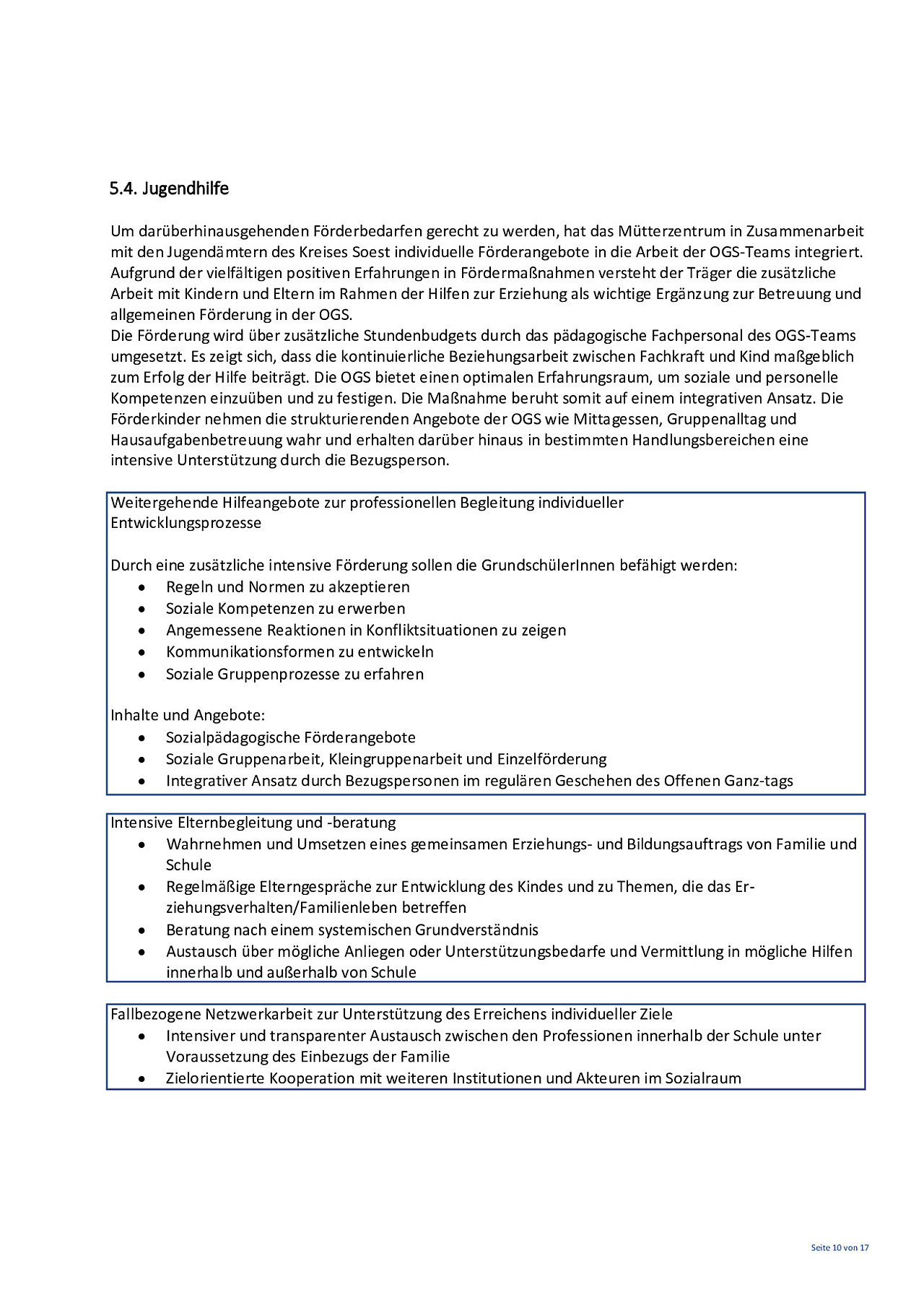 5.4. Jugendhilfe

Um darüberhinausgehenden Förderbedarfen gerecht zu werden, hat das Mütterzentrum in Zusammenarbeit mit den Jugendämtern des Kreises Soest individuelle Förderangebote in die Arbeit der OGS-Teams integriert. Aufgrund der vielfältigen positiven Erfahrungen in Fördermaßnahmen versteht der Träger die zusätzliche Arbeit mit Kindern und Eltern im Rahmen der Hilfen zur Erziehung als wichtige Ergänzung zur Betreuung und allgemeinen Förderung in der OGS.
Die Förderung wird über zusätzliche Stundenbudgets durch das pädagogische Fachpersonal des OGS-Teams umgesetzt. Es zeigt sich, dass die kontinuierliche Beziehungsarbeit zwischen Fachkraft und Kind maßgeblich zum Erfolg der Hilfe beiträgt. Die OGS bietet einen optimalen Erfahrungsraum, um soziale und personelle Kompetenzen einzuüben und zu festigen. Die Maßnahme beruht somit auf einem integrativen Ansatz. Die Förderkinder nehmen die strukturierenden Angebote der OGS wie Mittagessen, Gruppenalltag und Hausaufgabenbetreuung wahr und erhalten darüber hinaus in bestimmten Handlungsbereichen eine intensive Unterstützung durch die Bezugsperson.

Weitergehende Hilfeangebote zur professionellen Begleitung individueller Entwicklungsprozesse

Durch eine zusätzliche intensive Förderung sollen die GrundschülerInnen befähigt werden:
• Regeln und Normen zu akzeptieren
• Soziale Kompetenzen zu erwerben
• Angemessene Reaktionen in Konfliktsituationen zu zeigen
• Kommunikationsformen zu entwickeln
• Soziale Gruppenprozesse zu erfahren

Inhalte und Angebote:
• Sozialpädagogische Förderangebote
• Soziale Gruppenarbeit, Kleingruppenarbeit und Einzelförderung
• Integrativer Ansatz durch Bezugspersonen im regulären Geschehen des Offenen Ganz-tags

Intensive Elternbegleitung und -beratung
• Wahrnehmen und Umsetzen eines gemeinsamen Erziehungs- und Bildungsauftrags von Familie und Schule
• Regelmäßige Elterngespräche zur Entwicklung des Kindes und zu Themen, die das Erziehungsverhalten/Familienleben betreffen
• Beratung nach einem systemischen Grundverständnis
• Austausch über mögliche Anliegen oder Unterstützungsbedarfe und Vermittlung in mögliche Hilfen innerhalb und außerhalb von Schule

Fallbezogene Netzwerkarbeit zur Unterstützung des Erreichens individueller Ziele
• Intensiver und transparenter Austausch zwischen den Professionen innerhalb der Schule unter Voraussetzung des Einbezugs der Familie
• Zielorientierte Kooperation mit weiteren Institutionen und Akteuren im Sozialraum

Seite 10 von 17